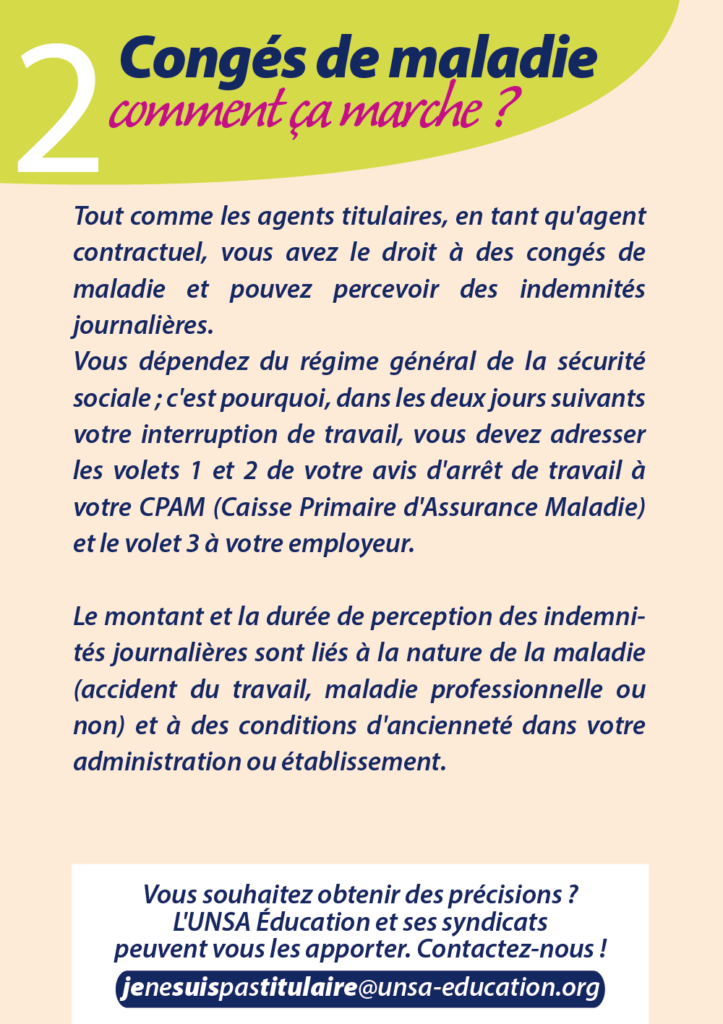 2

Congés de maladie
comment ça marche ?

Tout comme les agents titulaires, en tant qu'agent contractuel, vous avez le droit à des congés de maladie et pouvez percevoir des indemnités journalières.
Vous dépendez du régime général de la sécurité sociale ; c'est pourquoi, dans les deux jours suivants votre interruption de travail, vous devez adresser les volets 1 et 2 de votre avis d'arrêt de travail à votre CPAM (Caisse Primaire d'Assurance Maladie) et le volet 3 à votre employeur.

Le montant et la durée de perception des indemnités journalières sont liés à la nature de la maladie (accident du travail, maladie professionnelle ou non) et à des conditions d'ancienneté dans votre administration ou établissement.

Vous souhaitez obtenir des précisions ?
L'UNSA Éducation et ses syndicats
peuvent vous les apporter. Contactez-nous !

jenesuispastitulaire@unsa-education.org